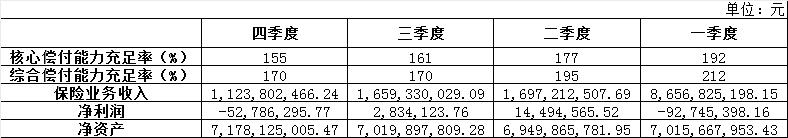 单位：元

|  | 四季度 | 三季度 | 二季度 | 一季度 |
|---|---|---|---|---|
| 核心偿付能力充足率（%） | 155 | 161 | 177 | 192 |
| 综合偿付能力充足率（%） | 170 | 170 | 195 | 212 |
| 保险业务收入 | 1,123,802,466.24 | 1,659,330,029.09 | 1,697,212,507.69 | 8,656,825,198.15 |
| 净利润 | -52,786,295.77 | 2,834,123.76 | 14,494,565.52 | -92,745,398.16 |
| 净资产 | 7,178,125,005.47 | 7,019,897,809.28 | 6,949,865,781.95 | 7,015,667,953.43 |